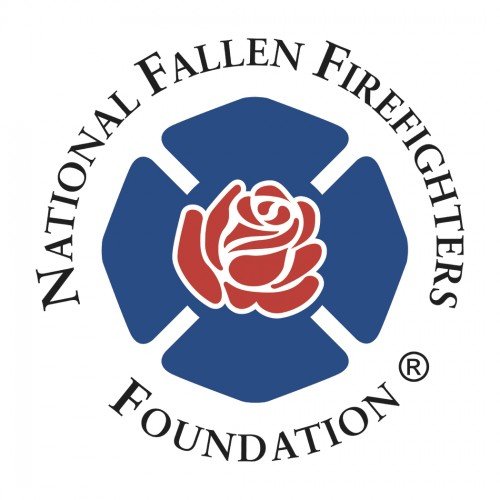 NATIONAL FALLEN FIREFIGHTERS
FOUNDATION ®